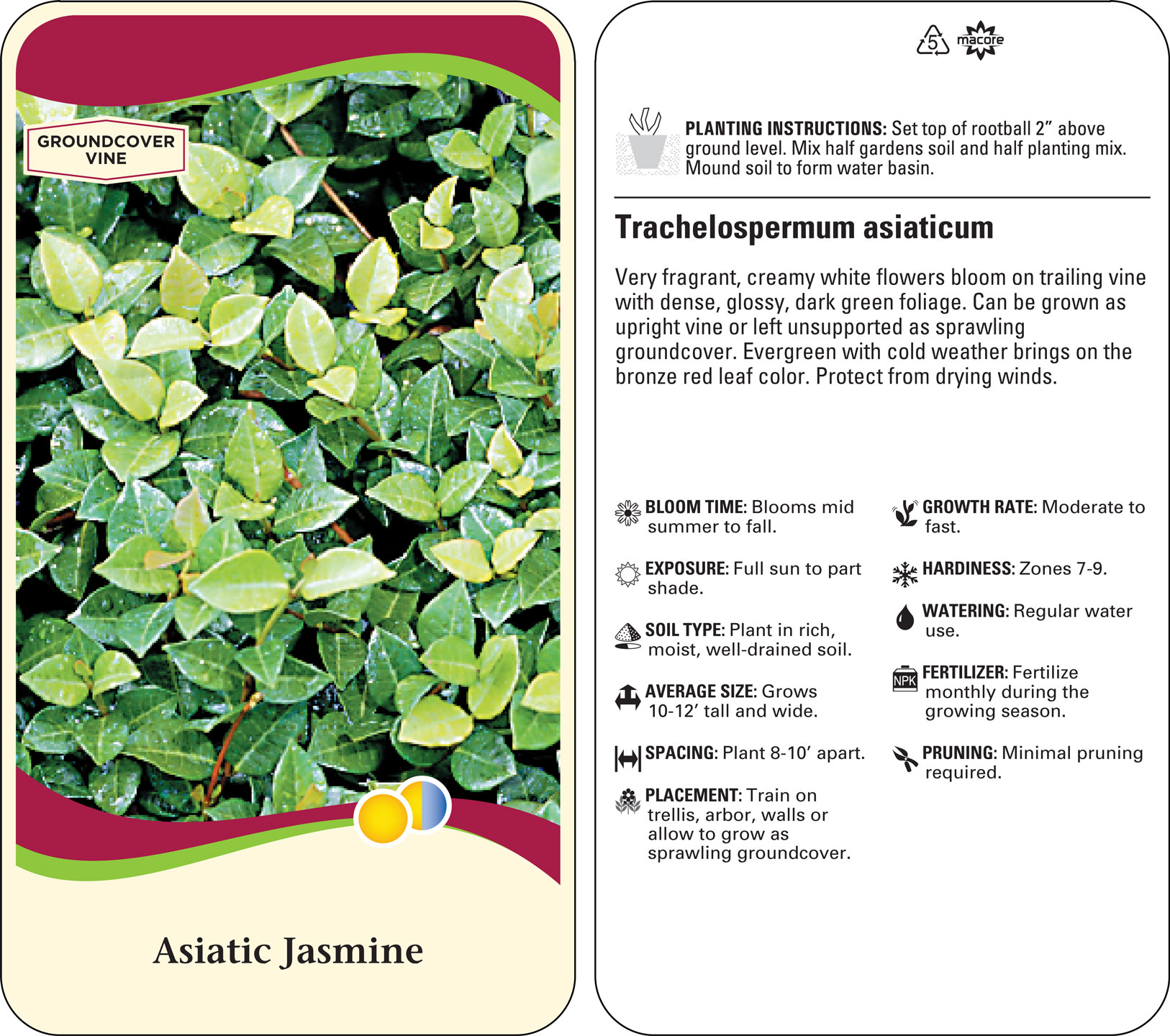 GROUNDCOVER VINE

Asiatic Jasmine

5 macore

PLANTING INSTRUCTIONS: Set top of rootball 2” above ground level. Mix half gardens soil and half planting mix. Mound soil to form water basin.

Trachelospermum asiaticum

Very fragrant, creamy white flowers bloom on trailing vine with dense, glossy, dark green foliage. Can be grown as upright vine or left unsupported as sprawling groundcover. Evergreen with cold weather brings on the bronze red leaf color. Protect from drying winds.

BLOOM TIME: Blooms mid summer to fall.

EXPOSURE: Full sun to part shade.

SOIL TYPE: Plant in rich, moist, well-drained soil.

AVERAGE SIZE: Grows 10-12’ tall and wide.

SPACING: Plant 8-10’ apart.

PLACEMENT: Train on trellis, arbor, walls or allow to grow as sprawling groundcover.

GROWTH RATE: Moderate to fast.

HARDINESS: Zones 7-9.

WATERING: Regular water use.

NPK

FERTILIZER: Fertilize monthly during the growing season.

PRUNING: Minimal pruning required.